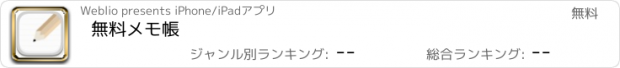 Weblio presents iPhone/iPadアプリ

無料

無料メモ帳

ジャンル別ランキング: --

総合ランキング: --